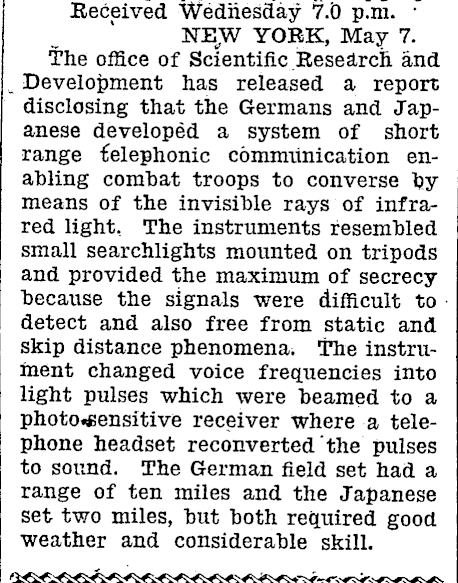 Received Wednesday 7.0 p.m.
NEW YORK, May 7.

The office of Scientific Research and Development has released a report disclosing that the Germans and Japanese developed a system of short range telephonic communication enabling combat troops to converse by means of the invisible rays of infrared light. The instruments resembled small searchlights mounted on tripods and provided the maximum of secrecy because the signals were difficult to detect and also free from static and skip distance phenomena. The instrument changed voice frequencies into light pulses which were beamed to a photo-sensitive receiver where a telephone headset reconverted the pulses to sound. The German field set had a range of ten miles and the Japanese set two miles, but both required good weather and considerable skill.